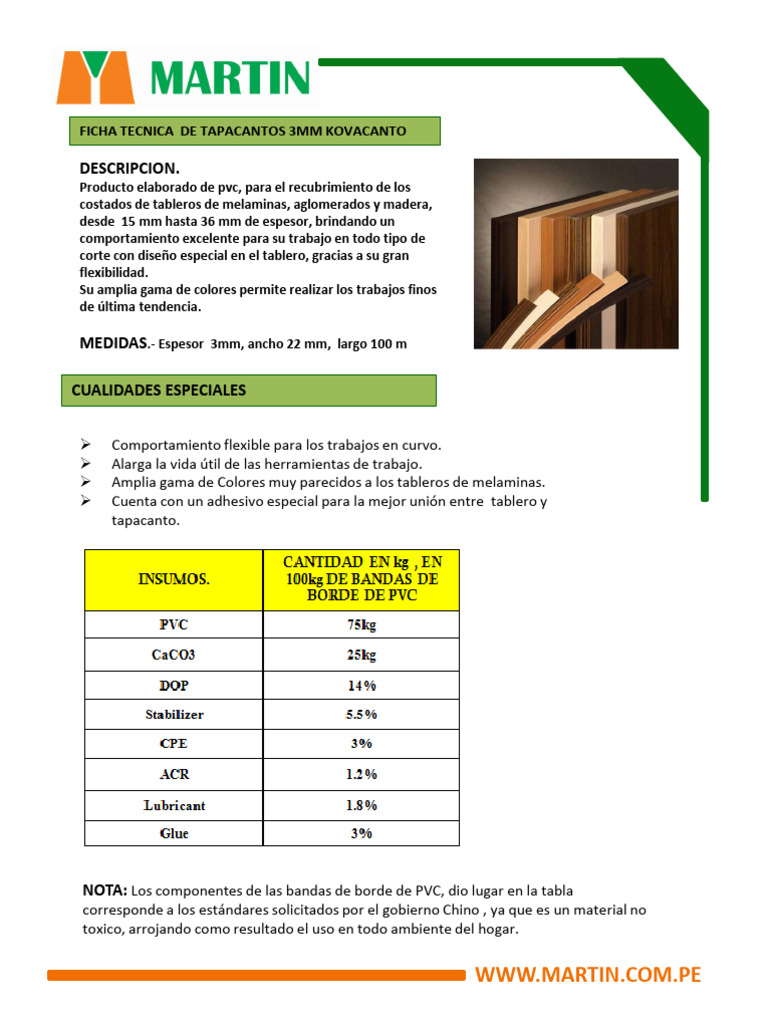 MARTIN

FICHA TECNICA DE TAPACANTOS 3MM KOVACANTO

DESCRIPCION.

Producto elaborado de pvc, para el recubrimiento de los costados de tableros de melaminas, aglomerados y madera, desde 15 mm hasta 36 mm de espesor, brindando un comportamiento excelente para su trabajo en todo tipo de corte con diseño especial en el tablero, gracias a su gran flexibilidad.
Su amplia gama de colores permite realizar los trabajos finos de última tendencia.

MEDIDAS.- Espesor 3mm, ancho 22 mm, largo 100 m

CUALIDADES ESPECIALES

➢ Comportamiento flexible para los trabajos en curvo.
➢ Alarga la vida útil de las herramientas de trabajo.
➢ Amplia gama de Colores muy parecidos a los tableros de melaminas.
➢ Cuenta con un adhesivo especial para la mejor unión entre tablero y tapacanto.

| INSUMOS. | CANTIDAD EN kg , EN 100kg DE BANDAS DE BORDE DE PVC |
|---|---|
| PVC | 75kg |
| CaCO3 | 25kg |
| DOP | 14% |
| Stabilizer | 5.5% |
| CPE | 3% |
| ACR | 1.2% |
| Lubricant | 1.8% |
| Glue | 3% |

NOTA: Los componentes de las bandas de borde de PVC, dio lugar en la tabla corresponde a los estándares solicitados por el gobierno Chino , ya que es un material no toxico, arrojando como resultado el uso en todo ambiente del hogar.

WWW.MARTIN.COM.PE